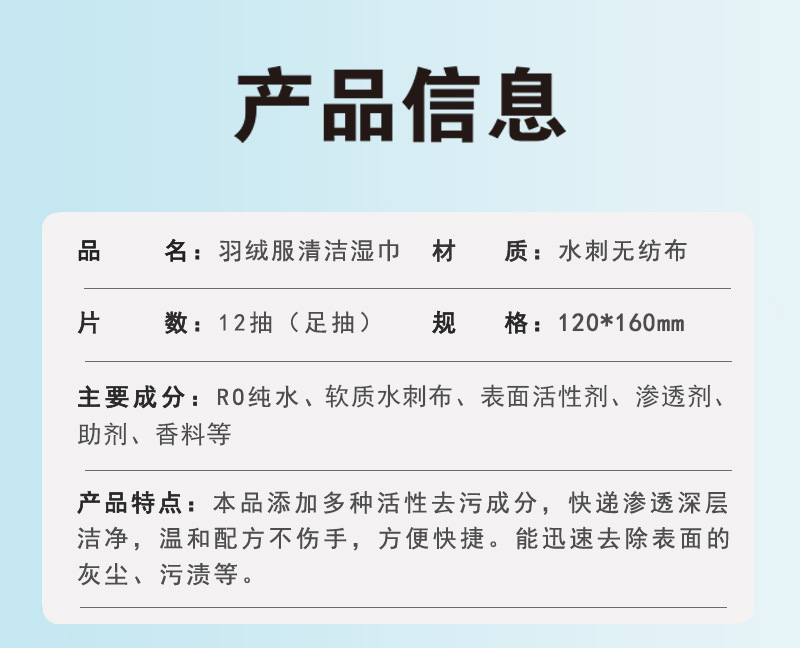 产品信息

品　　名：羽绒服清洁湿巾　材　　质：水刺无纺布

片　　数：12抽（足抽）　规　　格：120*160mm

主要成分：RO纯水、软质水刺布、表面活性剂、渗透剂、助剂、香料等

产品特点：本品添加多种活性去污成分，快递渗透深层洁净，温和配方不伤手，方便快捷。能迅速去除表面的灰尘、污渍等。